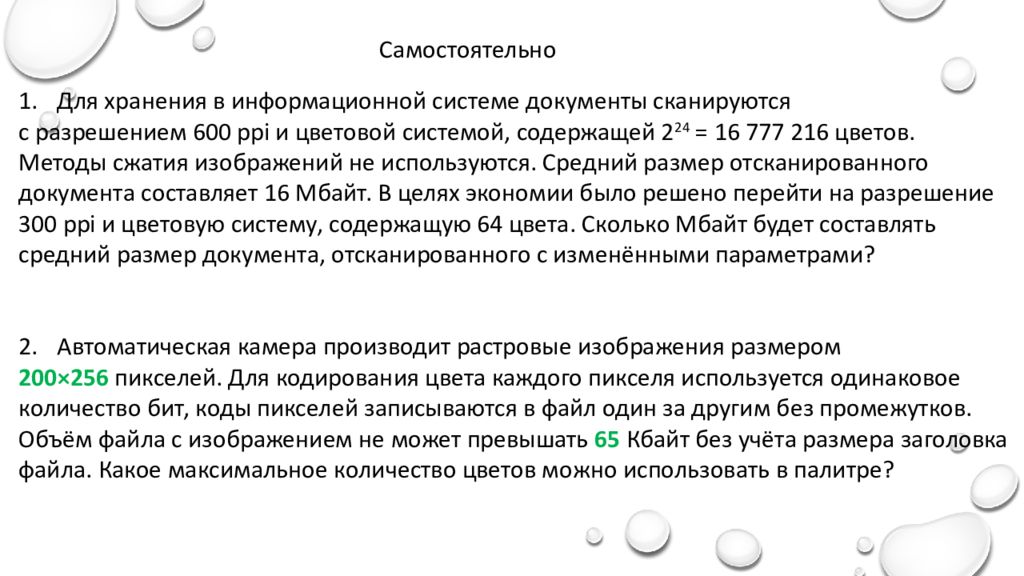 Самостоятельно

1. Для хранения в информационной системе документы сканируются с разрешением 600 ppi и цветовой системой, содержащей $2^{24}$ = 16 777 216 цветов. Методы сжатия изображений не используются. Средний размер отсканированного документа составляет 16 Мбайт. В целях экономии было решено перейти на разрешение 300 ppi и цветовую систему, содержащую 64 цвета. Сколько Мбайт будет составлять средний размер документа, отсканированного с изменёнными параметрами?

2. Автоматическая камера производит растровые изображения размером 200×256 пикселей. Для кодирования цвета каждого пикселя используется одинаковое количество бит, коды пикселей записываются в файл один за другим без промежутков. Объём файла с изображением не может превышать 65 Кбайт без учёта размера заголовка файла. Какое максимальное количество цветов можно использовать в палитре?